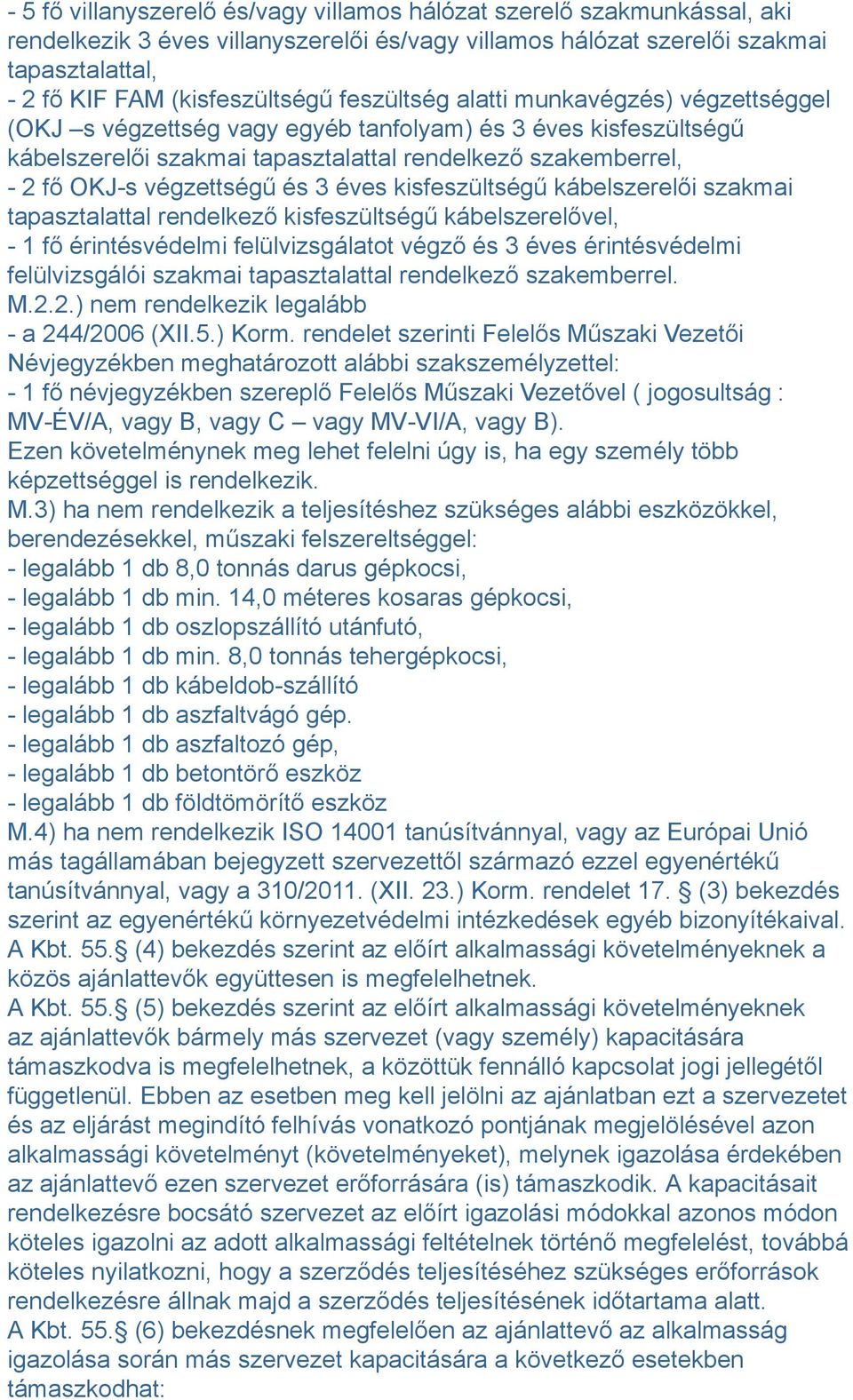 - 5 fő villanyszerelő és/vagy villamos hálózat szerelő szakmunkással, aki rendelkezik 3 éves villanyszerelői és/vagy villamos hálózat szerelői szakmai tapasztalattal,
- 2 fő KIF FAM (kisfeszültségű feszültség alatti munkavégzés) végzettséggel (OKJ –s végzettség vagy egyéb tanfolyam) és 3 éves kisfeszültségű kábelszerelői szakmai tapasztalattal rendelkező szakemberrel,
- 2 fő OKJ-s végzettségű és 3 éves kisfeszültségű kábelszerelői szakmai tapasztalattal rendelkező kisfeszültségű kábelszerelővel,
- 1 fő érintésvédelmi felülvizsgálatot végző és 3 éves érintésvédelmi felülvizsgálói szakmai tapasztalattal rendelkező szakemberrel.
M.2.2.) nem rendelkezik legalább
- a 244/2006 (XII.5.) Korm. rendelet szerinti Felelős Műszaki Vezetői Névjegyzékben meghatározott alábbi szakszemélyzettel:
- 1 fő névjegyzékben szereplő Felelős Műszaki Vezetővel ( jogosultság : MV-ÉV/A, vagy B, vagy C – vagy MV-VI/A, vagy B).
Ezen követelménynek meg lehet felelni úgy is, ha egy személy több képzettséggel is rendelkezik.
M.3) ha nem rendelkezik a teljesítéshez szükséges alábbi eszközökkel, berendezésekkel, műszaki felszereltséggel:
- legalább 1 db 8,0 tonnás darus gépkocsi,
- legalább 1 db min. 14,0 méteres kosaras gépkocsi,
- legalább 1 db oszlopszállító utánfutó,
- legalább 1 db min. 8,0 tonnás tehergépkocsi,
- legalább 1 db kábeldob-szállító
- legalább 1 db aszfaltvágó gép.
- legalább 1 db aszfaltozó gép,
- legalább 1 db betontörő eszköz
- legalább 1 db földtömörítő eszköz
M.4) ha nem rendelkezik ISO 14001 tanúsítvánnyal, vagy az Európai Unió más tagállamában bejegyzett szervezettől származó ezzel egyenértékű tanúsítvánnyal, vagy a 310/2011. (XII. 23.) Korm. rendelet 17. § (3) bekezdés szerint az egyenértékű környezetvédelmi intézkedések egyéb bizonyítékaival.
A Kbt. 55.§ (4) bekezdés szerint az előírt alkalmassági követelményeknek a közös ajánlattevők együttesen is megfelelhetnek.
A Kbt. 55.§ (5) bekezdés szerint az előírt alkalmassági követelményeknek az ajánlattevők bármely más szervezet (vagy személy) kapacitására támaszkodva is megfelelhetnek, a közöttük fennálló kapcsolat jogi jellegétől függetlenül. Ebben az esetben meg kell jelölni az ajánlatban ezt a szervezetet és az eljárást megindító felhívás vonatkozó pontjának megjelölésével azon alkalmassági követelményt (követelményeket), melynek igazolása érdekében az ajánlattevő ezen szervezet erőforrására (is) támaszkodik. A kapacitásait rendelkezésre bocsátó szervezet az előírt igazolási módokkal azonos módon köteles igazolni az adott alkalmassági feltételnek történő megfelelést, továbbá köteles nyilatkozni, hogy a szerződés teljesítéséhez szükséges erőforrások rendelkezésre állnak majd a szerződés teljesítésének időtartama alatt.
A Kbt. 55.§ (6) bekezdésnek megfelelően az ajánlattevő az alkalmasság igazolása során más szervezet kapacitására a következő esetekben támaszkodhat: